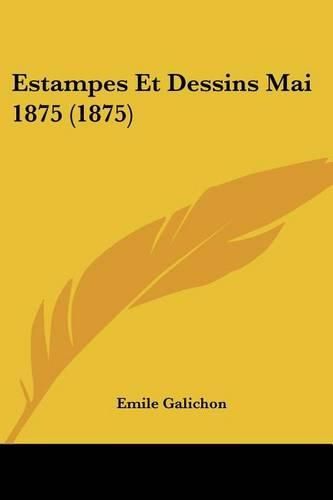 Estampes Et Dessins Mai 1875 (1875)

Emile Galichon